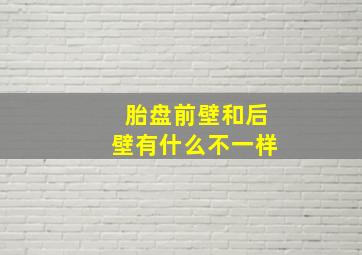 胎盘前壁和后壁有什么不一样